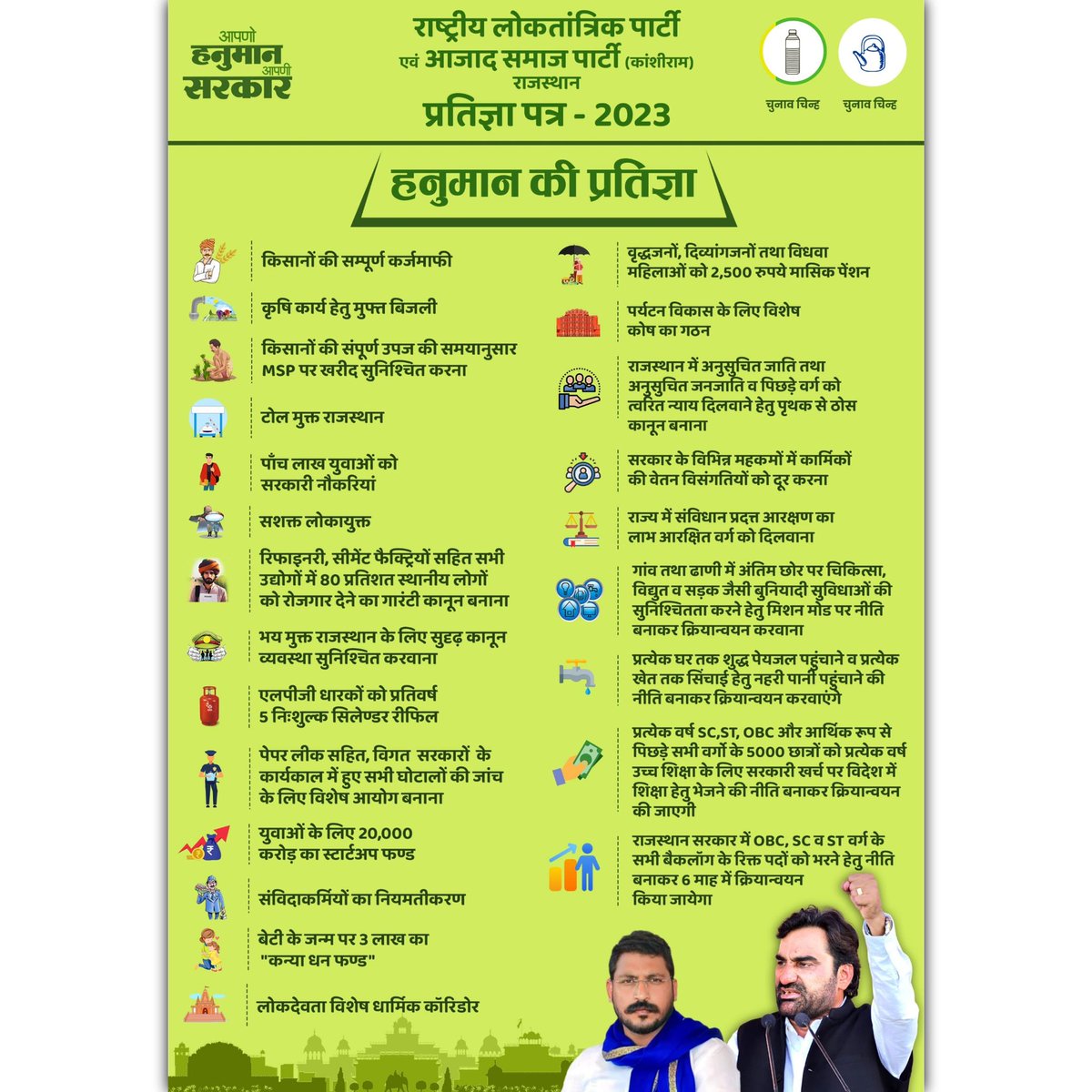 आपणो
हनुमान आपणी
सरकार

राष्ट्रीय लोकतांत्रिक पार्टी
एवं आजाद समाज पार्टी (कांशीराम)
राजस्थान
प्रतिज्ञा पत्र - 2023

चुनाव चिन्ह
चुनाव चिन्ह

हनुमान की प्रतिज्ञा

किसानों की सम्पूर्ण कर्जमाफी

कृषि कार्य हेतु मुफ्त बिजली

किसानों की संपूर्ण उपज की समयानुसार MSP पर खरीद सुनिश्चित करना

टोल मुक्त राजस्थान

पाँच लाख युवाओं को सरकारी नौकरियां

सशक्त लोकायुक्त

रिफाइनरी, सीमेंट फैक्ट्रियों सहित सभी उद्योगों में 80 प्रतिशत स्थानीय लोगों को रोजगार देने का गारंटी कानून बनाना

भय मुक्त राजस्थान के लिए सुदृढ़ कानून व्यवस्था सुनिश्चित करवाना

एलपीजी धारकों को प्रतिवर्ष 5 निःशुल्क सिलेण्डर रीफिल

पेपर लीक सहित, विगत सरकारों के कार्यकाल में हुए सभी घोटालों की जांच के लिए विशेष आयोग बनाना

युवाओं के लिए 20,000 करोड़ का स्टार्टअप फण्ड

संविदाकर्मियों का नियमतीकरण

बेटी के जन्म पर 3 लाख का "कन्या धन फण्ड"

लोकदेवता विशेष धार्मिक कॉरिडोर

वृद्धजनों, दिव्यांगजनों तथा विधवा महिलाओं को 2,500 रुपये मासिक पेंशन

पर्यटन विकास के लिए विशेष कोष का गठन

राजस्थान में अनुसुचित जाति तथा अनुसुचित जनजाति व पिछड़े वर्ग को त्वरित न्याय दिलवाने हेतु पृथक से ठोस कानून बनाना

सरकार के विभिन्न महकमों में कार्मिकों की वेतन विसंगतियों को दूर करना

राज्य में संविधान प्रदत्त आरक्षण का लाभ आरक्षित वर्ग को दिलवाना

गांव तथा ढाणी में अंतिम छोर पर चिकित्सा, विद्युत व सड़क जैसी बुनियादी सुविधाओं की सुनिश्चितता करने हेतु मिशन मोड पर नीति बनाकर क्रियान्वयन करवाना

प्रत्येक घर तक शुद्ध पेयजल पहुंचाने व प्रत्येक खेत तक सिंचाई हेतु नहरी पानी पहुंचाने की नीति बनाकर क्रियान्वयन करवाएंगे

प्रत्येक वर्ष SC,ST, OBC और आर्थिक रूप से पिछड़े सभी वर्गो के 5000 छात्रों को प्रत्येक वर्ष उच्च शिक्षा के लिए सरकारी खर्च पर विदेश में शिक्षा हेतु भेजने की नीति बनाकर क्रियान्वयन की जाएगी

राजस्थान सरकार में OBC, SC व ST वर्ग के सभी बैकलॉग के रिक्त पदों को भरने हेतु नीति बनाकर 6 माह में क्रियान्वयन किया जायेगा